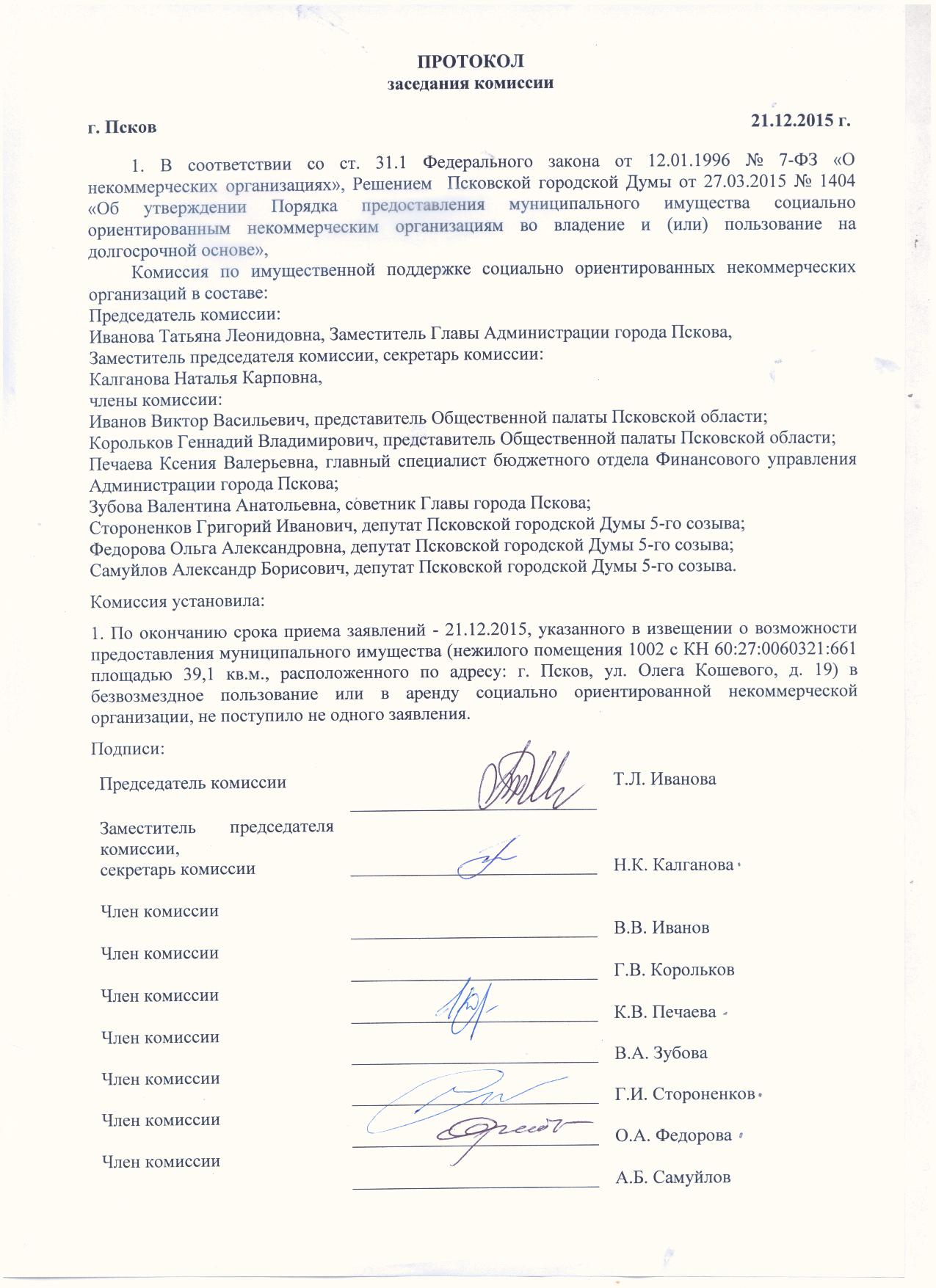 ПРОТОКОЛ
заседания комиссии

г. Псков 21.12.2015 г.

1. В соответствии со ст. 31.1 Федерального закона от 12.01.1996 № 7-ФЗ «О некоммерческих организациях», Решением Псковской городской Думы от 27.03.2015 № 1404 «Об утверждении Порядка предоставления муниципального имущества социально ориентированным некоммерческим организациям во владение и (или) пользование на долгосрочной основе»,

Комиссия по имущественной поддержке социально ориентированных некоммерческих организаций в составе:
Председатель комиссии:
Иванова Татьяна Леонидовна, Заместитель Главы Администрации города Пскова,
Заместитель председателя комиссии, секретарь комиссии:
Калганова Наталья Карповна,
члены комиссии:
Иванов Виктор Васильевич, представитель Общественной палаты Псковской области;
Корольков Геннадий Владимирович, представитель Общественной палаты Псковской области;
Печаева Ксения Валерьевна, главный специалист бюджетного отдела Финансового управления Администрации города Пскова;
Зубова Валентина Анатольевна, советник Главы города Пскова;
Стороненков Григорий Иванович, депутат Псковской городской Думы 5-го созыва;
Федорова Ольга Александровна, депутат Псковской городской Думы 5-го созыва;
Самуйлов Александр Борисович, депутат Псковской городской Думы 5-го созыва.

Комиссия установила:

1. По окончанию срока приема заявлений - 21.12.2015, указанного в извещении о возможности предоставления муниципального имущества (нежилого помещения 1002 с КН 60:27:0060321:661 площадью 39,1 кв.м., расположенного по адресу: г. Псков, ул. Олега Кошевого, д. 19) в безвозмездное пользование или в аренду социально ориентированной некоммерческой организации, не поступило не одного заявления.

Подписи:

Председатель комиссии Т.Л. Иванова

Заместитель председателя комиссии, секретарь комиссии Н.К. Калганова

Член комиссии В.В. Иванов

Член комиссии Г.В. Корольков

Член комиссии К.В. Печаева

Член комиссии В.А. Зубова

Член комиссии Г.И. Стороненков

Член комиссии О.А. Федорова

Член комиссии А.Б. Самуйлов